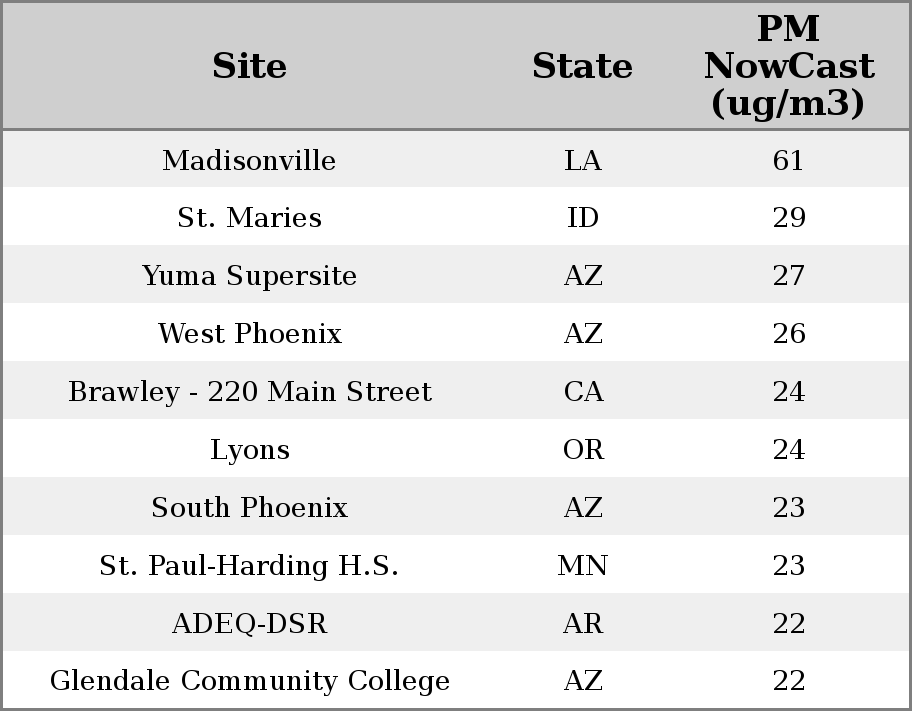 | Site | State | PM NowCast (ug/m3) |
|---|---|---|
| Madisonville | LA | 61 |
| St. Maries | ID | 29 |
| Yuma Supersite | AZ | 27 |
| West Phoenix | AZ | 26 |
| Brawley - 220 Main Street | CA | 24 |
| Lyons | OR | 24 |
| South Phoenix | AZ | 23 |
| St. Paul-Harding H.S. | MN | 23 |
| ADEQ-DSR | AR | 22 |
| Glendale Community College | AZ | 22 |